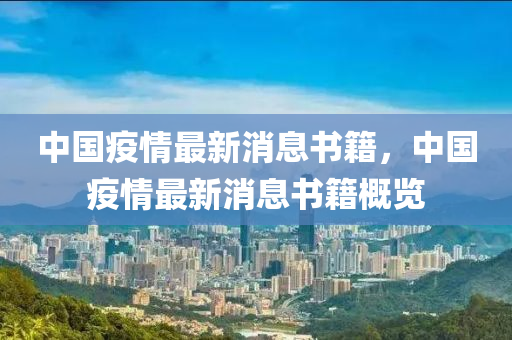 中国疫情最新消息书籍，中国疫情最新消息书籍概览